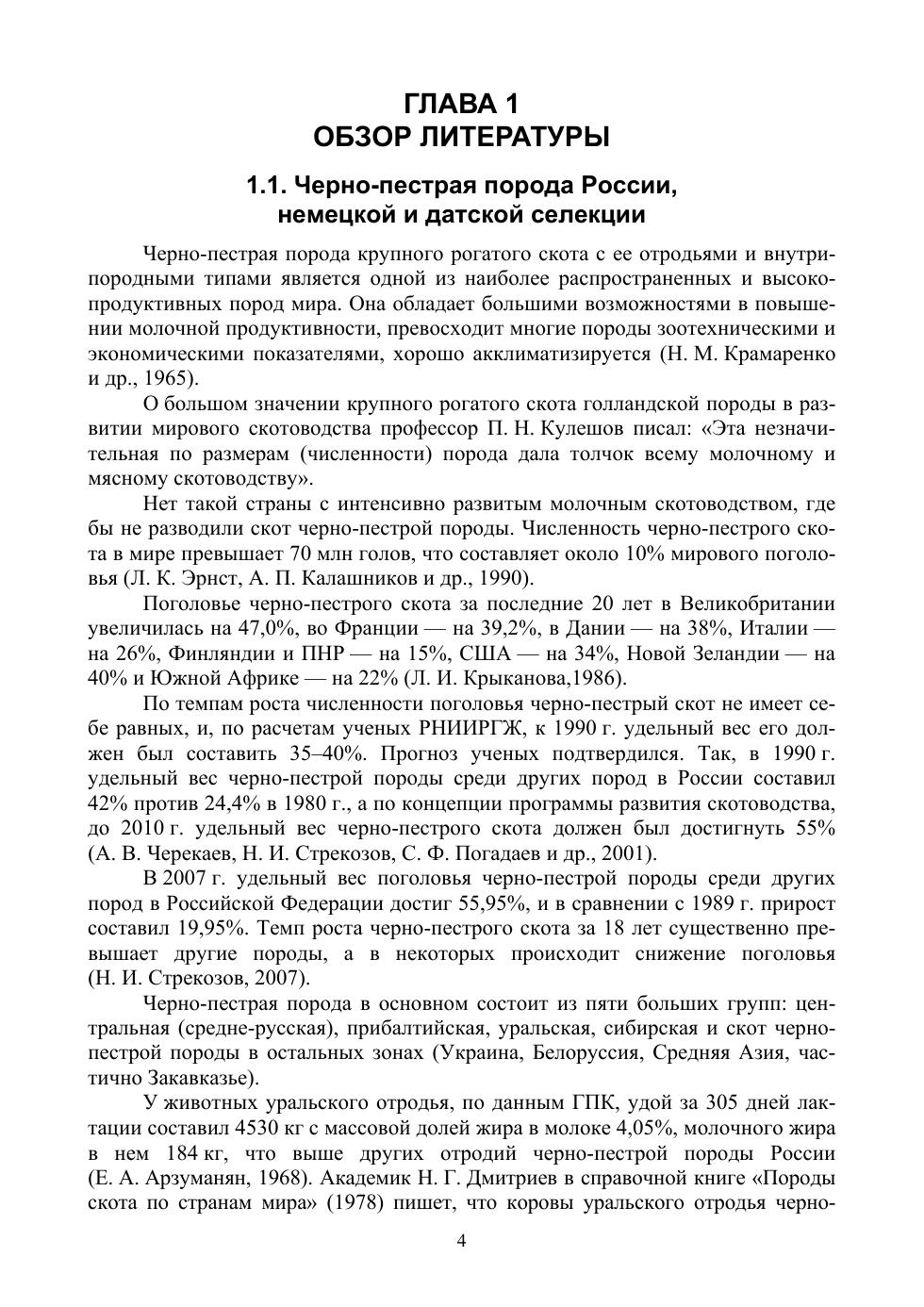 ГЛАВА 1
ОБЗОР ЛИТЕРАТУРЫ

1.1. Черно-пестрая порода России, немецкой и датской селекции

Черно-пестрая порода крупного рогатого скота с ее отродьями и внутрипородными типами является одной из наиболее распространенных и высокопродуктивных пород мира. Она обладает большими возможностями в повышении молочной продуктивности, превосходит многие породы зоотехническими и экономическими показателями, хорошо акклиматизируется (Н. М. Крамаренко и др., 1965).

О большом значении крупного рогатого скота голландской породы в развитии мирового скотоводства профессор П. Н. Кулешов писал: «Эта незначительная по размерам (численности) порода дала толчок всему молочному и мясному скотоводству».

Нет такой страны с интенсивно развитым молочным скотоводством, где бы не разводили скот черно-пестрой породы. Численность черно-пестрого скота в мире превышает 70 млн голов, что составляет около 10% мирового поголовья (Л. К. Эрнст, А. П. Калашников и др., 1990).

Поголовье черно-пестрого скота за последние 20 лет в Великобритании увеличилась на 47,0%, во Франции — на 39,2%, в Дании — на 38%, Италии — на 26%, Финляндии и ПНР — на 15%, США — на 34%, Новой Зеландии — на 40% и Южной Африке — на 22% (Л. И. Крыканова,1986).

По темпам роста численности поголовья черно-пестрый скот не имеет себе равных, и, по расчетам ученых РНИИРГЖ, к 1990 г. удельный вес его должен был составить 35–40%. Прогноз ученых подтвердился. Так, в 1990 г. удельный вес черно-пестрой породы среди других пород в России составил 42% против 24,4% в 1980 г., а по концепции программы развития скотоводства, до 2010 г. удельный вес черно-пестрого скота должен был достигнуть 55% (А. В. Черекаев, Н. И. Стрекозов, С. Ф. Погадаев и др., 2001).

В 2007 г. удельный вес поголовья черно-пестрой породы среди других пород в Российской Федерации достиг 55,95%, и в сравнении с 1989 г. прирост составил 19,95%. Темп роста черно-пестрого скота за 18 лет существенно превышает другие породы, а в некоторых происходит снижение поголовья (Н. И. Стрекозов, 2007).

Черно-пестрая порода в основном состоит из пяти больших групп: центральная (средне-русская), прибалтийская, уральская, сибирская и скот черно-пестрой породы в остальных зонах (Украина, Белоруссия, Средняя Азия, частично Закавказье).

У животных уральского отродья, по данным ГПК, удой за 305 дней лактации составил 4530 кг с массовой долей жира в молоке 4,05%, молочного жира в нем 184 кг, что выше других отродий черно-пестрой породы России (Е. А. Арзуманян, 1968). Академик Н. Г. Дмитриев в справочной книге «Породы скота по странам мира» (1978) пишет, что коровы уральского отродья черно-

4